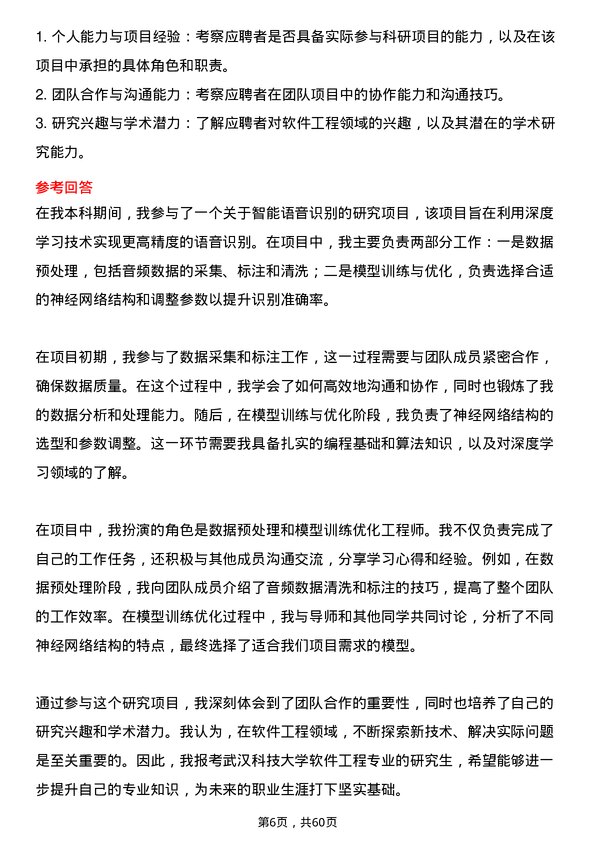 1. 个人能力与项目经验：考察应聘者是否具备实际参与科研项目的能力，以及在该项目中承担的具体角色和职责。
2. 团队合作与沟通能力：考察应聘者在团队项目中的协作能力和沟通技巧。
3. 研究兴趣与学术潜力：了解应聘者对软件工程领域的兴趣，以及其潜在的学术研究能力。

参考回答
在我本科期间，我参与了一个关于智能语音识别的研究项目，该项目旨在利用深度学习技术实现更高精度的语音识别。在项目中，我主要负责两部分工作：一是数据预处理，包括音频数据的采集、标注和清洗；二是模型训练与优化，负责选择合适的神经网络结构和调整参数以提升识别准确率。

在项目初期，我参与了数据采集和标注工作，这一过程需要与团队成员紧密合作，确保数据质量。在这个过程中，我学会了如何高效地沟通和协作，同时也锻炼了我的数据分析和处理能力。随后，在模型训练与优化阶段，我负责了神经网络结构的选型和参数调整。这一环节需要我具备扎实的编程基础和算法知识，以及对深度学习领域的了解。

在项目中，我扮演的角色是数据预处理和模型训练优化工程师。我不仅负责完成了自己的工作任务，还积极与其他成员沟通交流，分享学习心得和经验。例如，在数据预处理阶段，我向团队成员介绍了音频数据清洗和标注的技巧，提高了整个团队的工作效率。在模型训练优化过程中，我与导师和其他同学共同讨论，分析了不同神经网络结构的特点，最终选择了适合我们项目需求的模型。

通过参与这个研究项目，我深刻体会到了团队合作的重要性，同时也培养了自己的研究兴趣和学术潜力。我认为，在软件工程领域，不断探索新技术、解决实际问题是至关重要的。因此，我报考武汉科技大学软件工程专业的研究生，希望能够进一步提升自己的专业知识，为未来的职业生涯打下坚实基础。

第6页，共60页